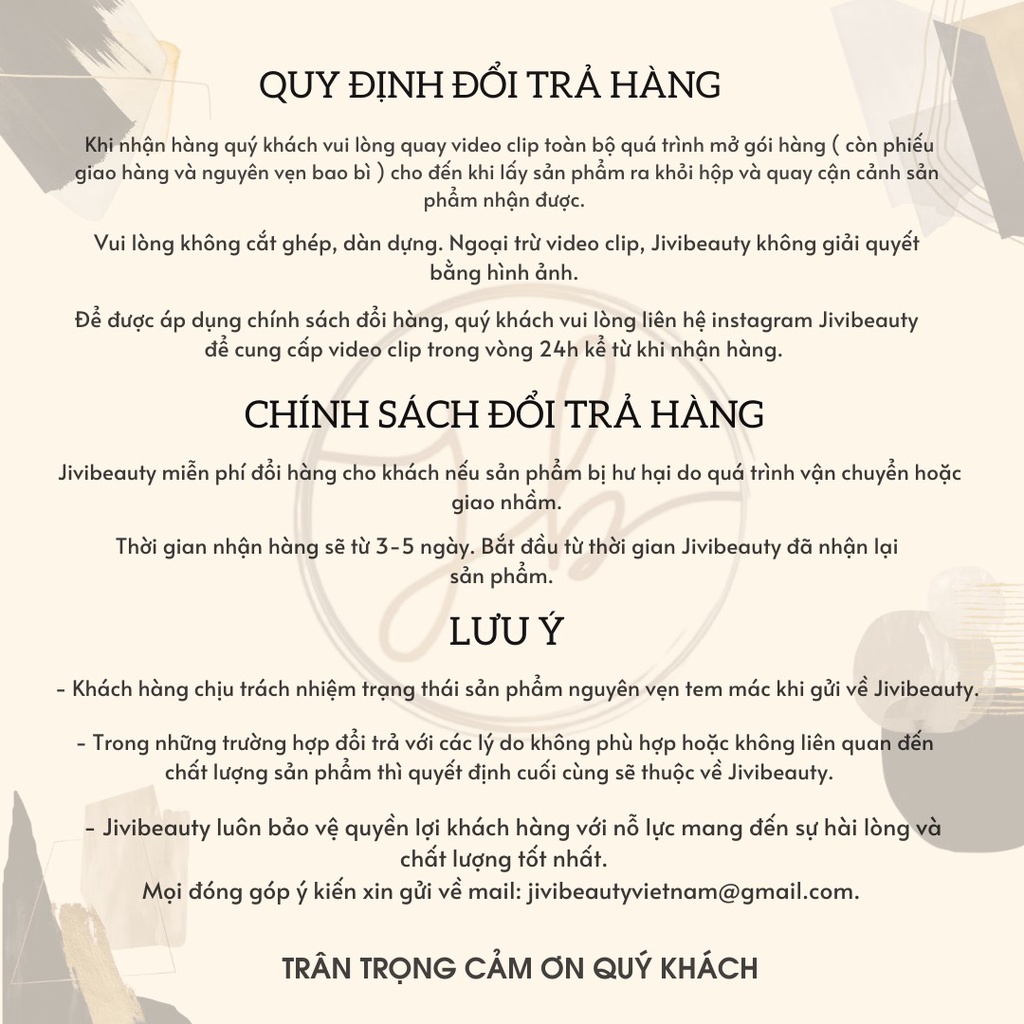 QUY ĐỊNH ĐỔI TRẢ HÀNG

Khi nhận hàng quý khách vui lòng quay video clip toàn bộ quá trình mở gói hàng ( còn phiếu giao hàng và nguyên vẹn bao bì ) cho đến khi lấy sản phẩm ra khỏi hộp và quay cận cảnh sản phẩm nhận được.

Vui lòng không cắt ghép, dàn dựng. Ngoại trừ video clip, Jivibeauty không giải quyết bằng hình ảnh.

Để được áp dụng chính sách đổi hàng, quý khách vui lòng liên hệ instagram Jivibeauty để cung cấp video clip trong vòng 24h kể từ khi nhận hàng.

CHÍNH SÁCH ĐỔI TRẢ HÀNG

Jivibeauty miễn phí đổi hàng cho khách nếu sản phẩm bị hư hại do quá trình vận chuyển hoặc giao nhầm.

Thời gian nhận hàng sẽ từ 3-5 ngày. Bắt đầu từ thời gian Jivibeauty đã nhận lại sản phẩm.

LƯU Ý

- Khách hàng chịu trách nhiệm trạng thái sản phẩm nguyên vẹn tem mác khi gửi về Jivibeauty.

- Trong những trường hợp đổi trả với các lý do không phù hợp hoặc không liên quan đến chất lượng sản phẩm thì quyết định cuối cùng sẽ thuộc về Jivibeauty.

- Jivibeauty luôn bảo vệ quyền lợi khách hàng với nỗ lực mang đến sự hài lòng và chất lượng tốt nhất.
Mọi đóng góp ý kiến xin gửi về mail: jivibeautyvietnam@gmail.com.

TRÂN TRỌNG CẢM ƠN QUÝ KHÁCH